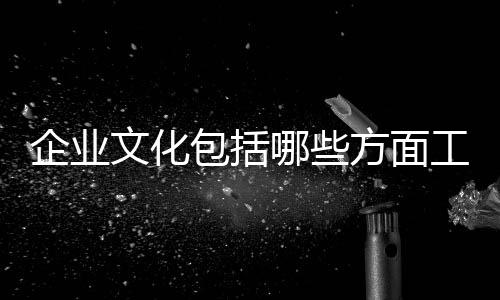 企业文化包括哪些方面工